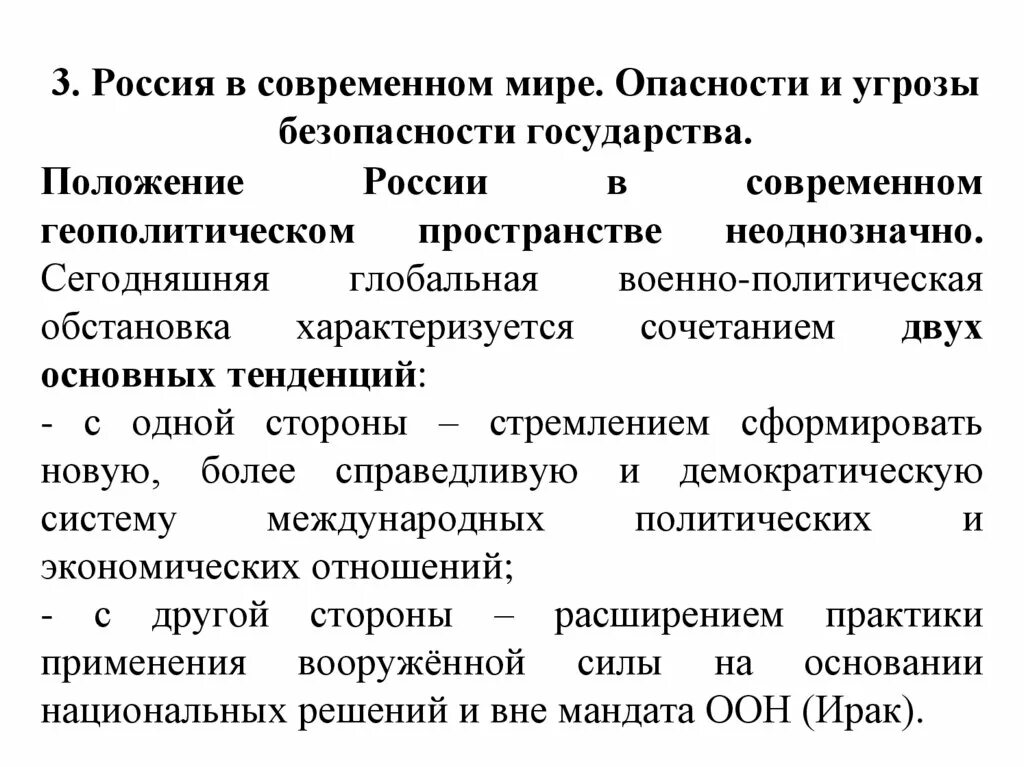 3. Россия в современном мире. Опасности и угрозы безопасности государства.

Положение России в современном геополитическом пространстве неоднозначно. Сегодняшняя глобальная военно-политическая обстановка характеризуется сочетанием двух основных тенденций:
- с одной стороны – стремлением сформировать новую, более справедливую и демократическую систему международных политических и экономических отношений;
- с другой стороны – расширением практики применения вооружённой силы на основании национальных решений и вне мандата ООН (Ирак).